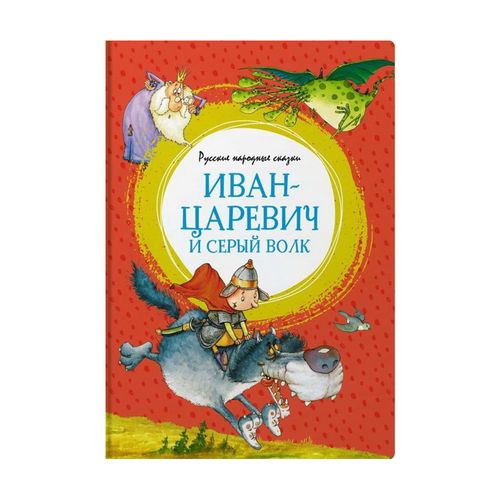 Русские народные сказки

ИВАН-ЦАРЕВИЧ И СЕРЫЙ ВОЛК